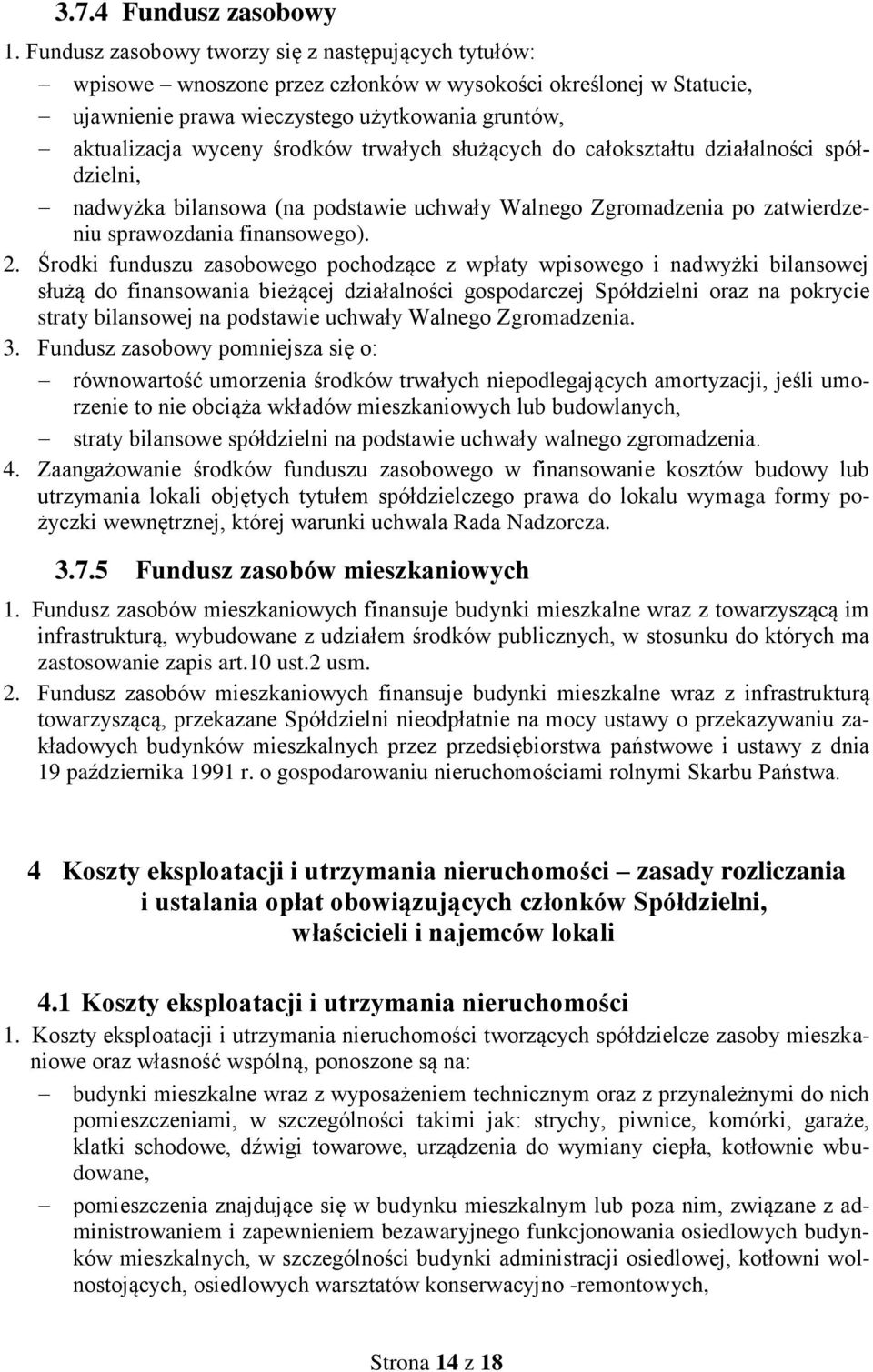 3.7.4 Fundusz zasobowy

1. Fundusz zasobowy tworzy się z następujących tytułów:
– wpisowe – wnoszone przez członków w wysokości określonej w Statucie,
– ujawnienie prawa wieczystego użytkowania gruntów,
– aktualizacja wyceny środków trwałych służących do całokształtu działalności spółdzielni,
– nadwyżka bilansowa (na podstawie uchwały Walnego Zgromadzenia po zatwierdzeniu sprawozdania finansowego).

2. Środki funduszu zasobowego pochodzące z wpłaty wpisowego i nadwyżki bilansowej służą do finansowania bieżącej działalności gospodarczej Spółdzielni oraz na pokrycie straty bilansowej na podstawie uchwały Walnego Zgromadzenia.

3. Fundusz zasobowy pomniejsza się o:
– równowartość umorzenia środków trwałych niepodlegających amortyzacji, jeśli umorzenie to nie obciąża wkładów mieszkaniowych lub budowlanych,
– straty bilansowe spółdzielni na podstawie uchwały walnego zgromadzenia.

4. Zaangażowanie środków funduszu zasobowego w finansowanie kosztów budowy lub utrzymania lokali objętych tytułem spółdzielczego prawa do lokalu wymaga formy pożyczki wewnętrznej, której warunki uchwala Rada Nadzorcza.

3.7.5 Fundusz zasobów mieszkaniowych

1. Fundusz zasobów mieszkaniowych finansuje budynki mieszkalne wraz z towarzyszącą im infrastrukturą, wybudowane z udziałem środków publicznych, w stosunku do których ma zastosowanie zapis art.10 ust.2 usm.

2. Fundusz zasobów mieszkaniowych finansuje budynki mieszkalne wraz z infrastrukturą towarzyszącą, przekazane Spółdzielni nieodpłatnie na mocy ustawy o przekazywaniu zakładowych budynków mieszkalnych przez przedsiębiorstwa państwowe i ustawy z dnia 19 października 1991 r. o gospodarowaniu nieruchomościami rolnymi Skarbu Państwa.

4 Koszty eksploatacji i utrzymania nieruchomości – zasady rozliczania i ustalania opłat obowiązujących członków Spółdzielni, właścicieli i najemców lokali

4.1 Koszty eksploatacji i utrzymania nieruchomości

1. Koszty eksploatacji i utrzymania nieruchomości tworzących spółdzielcze zasoby mieszkaniowe oraz własność wspólną, ponoszone są na:
– budynki mieszkalne wraz z wyposażeniem technicznym oraz z przynależnymi do nich pomieszczeniami, w szczególności takimi jak: strychy, piwnice, komórki, garaże, klatki schodowe, dźwigi towarowe, urządzenia do wymiany ciepła, kotłownie wbudowane,
– pomieszczenia znajdujące się w budynku mieszkalnym lub poza nim, związane z administrowaniem i zapewnieniem bezawaryjnego funkcjonowania osiedlowych budynków mieszkalnych, w szczególności budynki administracji osiedlowej, kotłowni wolnostojących, osiedlowych warsztatów konserwacyjno -remontowych,

Strona 14 z 18